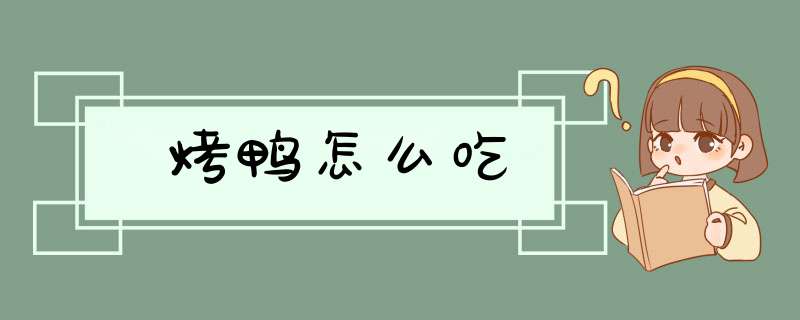 烤鸭怎么吃